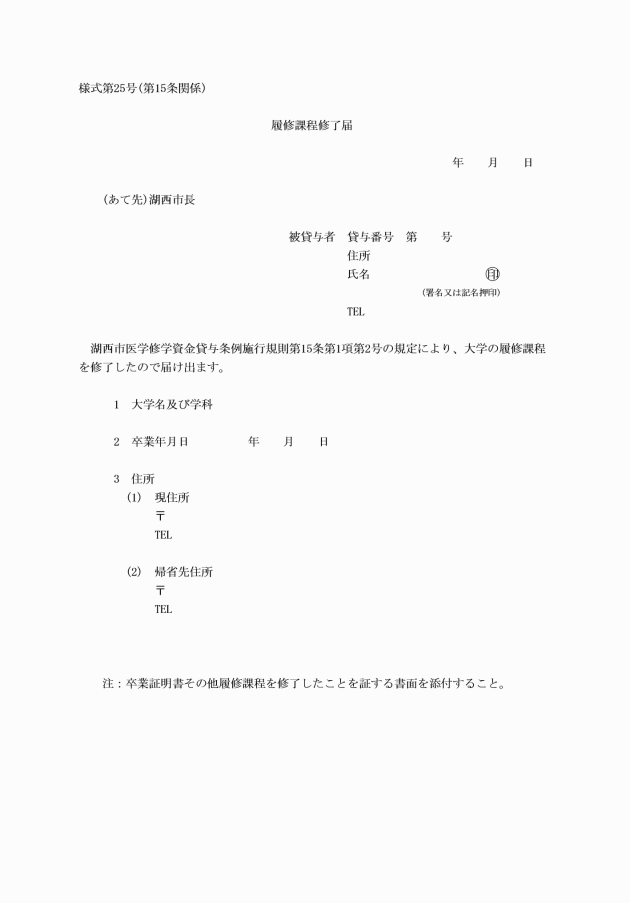 様式第25号(第15条関係)

履修課程修了届

年　月　日

(あて先)湖西市長

被貸与者　貸与番号　第　号
住所
氏名　㊞
(署名又は記名押印)
TEL

湖西市医学修学資金貸与条例施行規則第15条第1項第2号の規定により、大学の履修課程を修了したので届け出ます。

1　大学名及び学科

2　卒業年月日　年　月　日

3　住所
(1)　現住所
〒
TEL

(2)　帰省先住所
〒
TEL

注：卒業証明書その他履修課程を修了したことを証する書面を添付すること。